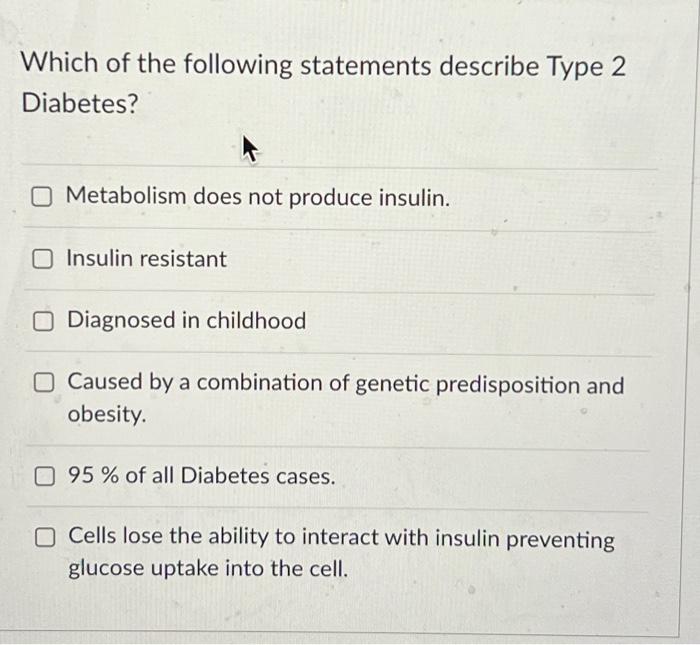 Which of the following statements describe Type 2 Diabetes?

☐ Metabolism does not produce insulin.

☐ Insulin resistant

☐ Diagnosed in childhood

☐ Caused by a combination of genetic predisposition and obesity.

☐ 95 % of all Diabetes cases.

☐ Cells lose the ability to interact with insulin preventing glucose uptake into the cell.